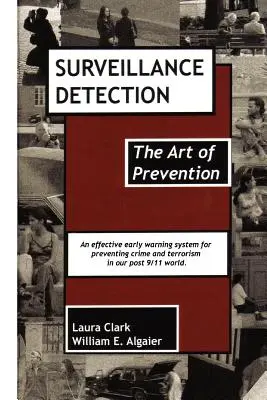 SURVEILLANCE DETECTION

The Art of Prevention

An effective early warning system for preventing crime and terrorism in our post 9/11 world.

Laura Clark
William E. Algaier